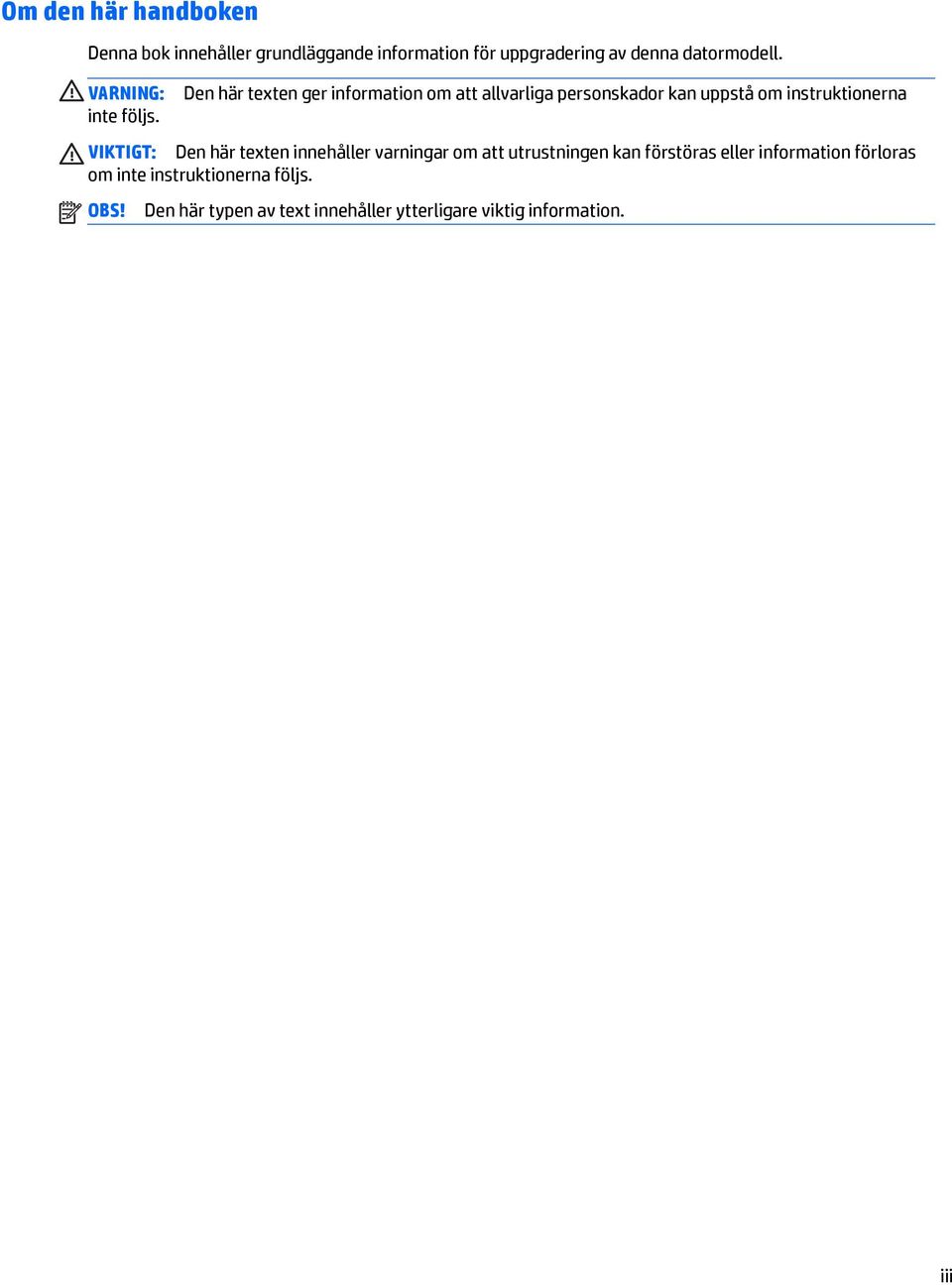 Om den här handboken

Denna bok innehåller grundläggande information för uppgradering av denna datormodell.

VARNING: Den här texten ger information om att allvarliga personskador kan uppstå om instruktionerna inte följs.

VIKTIGT: Den här texten innehåller varningar om att utrustningen kan förstöras eller information förloras om inte instruktionerna följs.

OBS! Den här typen av text innehåller ytterligare viktig information.

iii